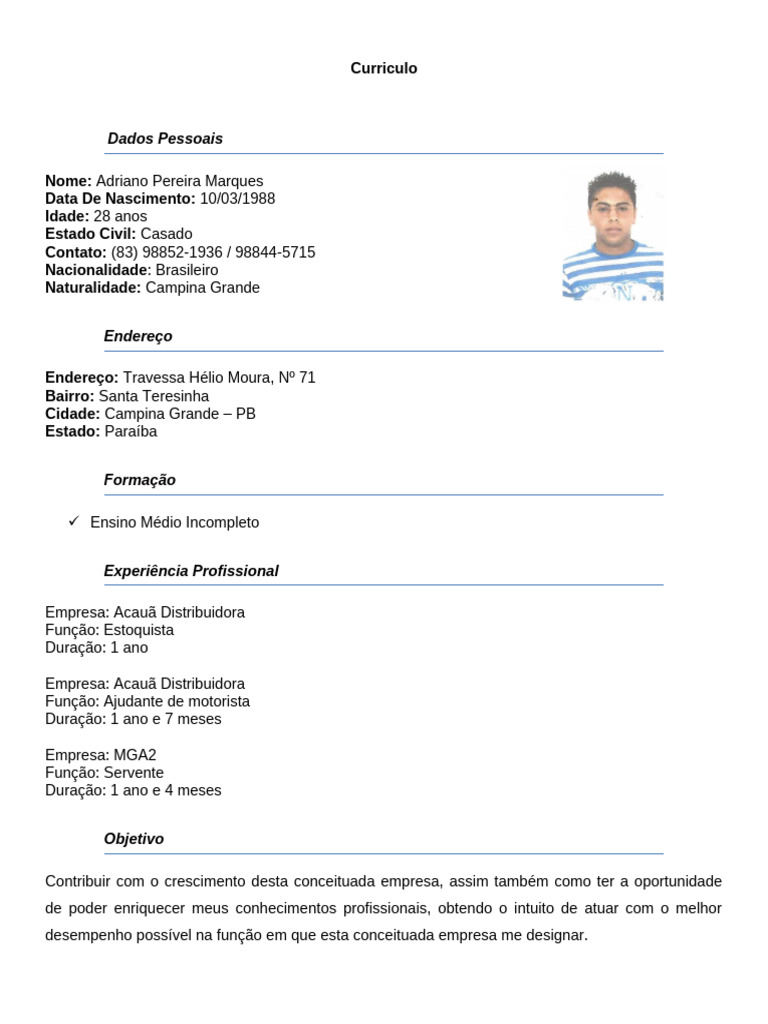 Curriculo

Dados Pessoais

Nome: Adriano Pereira Marques
Data De Nascimento: 10/03/1988
Idade: 28 anos
Estado Civil: Casado
Contato: (83) 98852-1936 / 98844-5715
Nacionalidade: Brasileiro
Naturalidade: Campina Grande

Endereço

Endereço: Travessa Hélio Moura, Nº 71
Bairro: Santa Teresinha
Cidade: Campina Grande – PB
Estado: Paraíba

Formação

✓ Ensino Médio Incompleto

Experiência Profissional

Empresa: Acauã Distribuidora
Função: Estoquista
Duração: 1 ano

Empresa: Acauã Distribuidora
Função: Ajudante de motorista
Duração: 1 ano e 7 meses

Empresa: MGA2
Função: Servente
Duração: 1 ano e 4 meses

Objetivo

Contribuir com o crescimento desta conceituada empresa, assim também como ter a oportunidade de poder enriquecer meus conhecimentos profissionais, obtendo o intuito de atuar com o melhor desempenho possível na função em que esta conceituada empresa me designar.